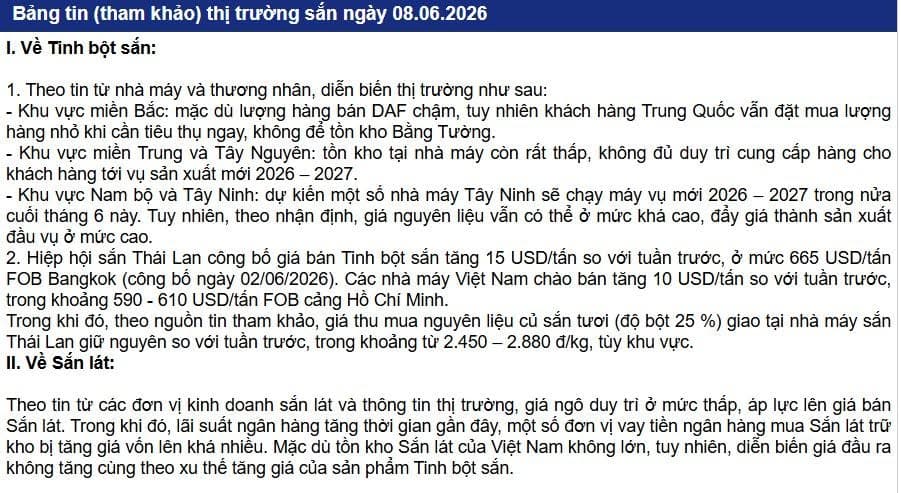 Bảng tin (tham khảo) thị trường sắn ngày 08.06.2026

I. Về Tinh bột sắn:

1. Theo tin từ nhà máy và thương nhân, diễn biến thị trường như sau:

- Khu vực miền Bắc: mặc dù lượng hàng bán DAF chậm, tuy nhiên khách hàng Trung Quốc vẫn đặt mua lượng hàng nhỏ khi cần tiêu thụ ngay, không để tồn kho Bằng Tường.

- Khu vực miền Trung và Tây Nguyên: tồn kho tại nhà máy còn rất thấp, không đủ duy trì cung cấp hàng cho khách hàng tới vụ sản xuất mới 2026 – 2027.

- Khu vực Nam bộ và Tây Ninh: dự kiến một số nhà máy Tây Ninh sẽ chạy máy vụ mới 2026 – 2027 trong nửa cuối tháng 6 này. Tuy nhiên, theo nhận định, giá nguyên liệu vẫn có thể ở mức khá cao, đẩy giá thành sản xuất đầu vụ ở mức cao.

2. Hiệp hội sắn Thái Lan công bố giá bán Tinh bột sắn tăng 15 USD/tấn so với tuần trước, ở mức 665 USD/tấn FOB Bangkok (công bố ngày 02/06/2026). Các nhà máy Việt Nam chào bán tăng 10 USD/tấn so với tuần trước, trong khoảng 590 - 610 USD/tấn FOB cảng Hồ Chí Minh.

Trong khi đó, theo nguồn tin tham khảo, giá thu mua nguyên liệu củ sắn tươi (độ bột 25 %) giao tại nhà máy sắn Thái Lan giữ nguyên so với tuần trước, trong khoảng từ 2.450 – 2.880 đ/kg, tùy khu vực.

II. Về Sắn lát:

Theo tin từ các đơn vị kinh doanh sắn lát và thông tin thị trường, giá ngô duy trì ở mức thấp, áp lực lên giá bán Sắn lát. Trong khi đó, lãi suất ngân hàng tăng thời gian gần đây, một số đơn vị vay tiền ngân hàng mua Sắn lát trữ kho bị tăng giá vốn lên khá nhiều. Mặc dù tồn kho Sắn lát của Việt Nam không lớn, tuy nhiên, diễn biến giá đầu ra không tăng cùng theo xu thế tăng giá của sản phẩm Tinh bột sắn.